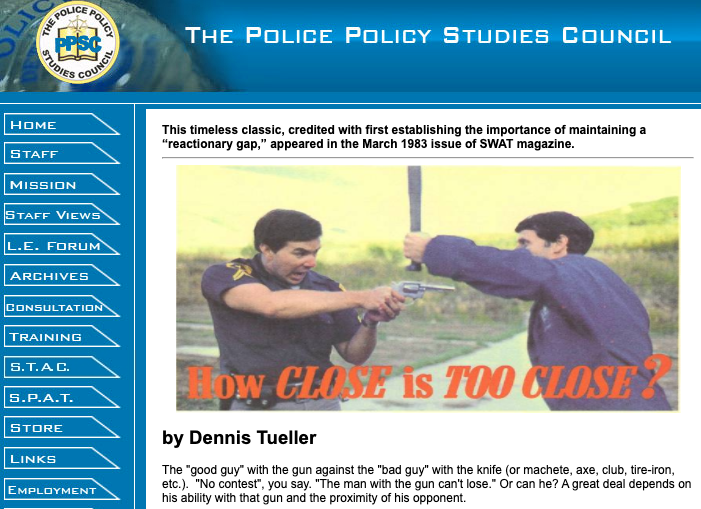 THE POLICE POLICY STUDIES COUNCIL
PPSC

THE POLICE POLICY STUDIES COUNCIL

HOME
STAFF
MISSION
STAFF VIEWS
L.E. FORUM
ARCHIVES
CONSULTATION
TRAINING
S.T.A.C.
S.P.A.T.
STORE
LINKS
EMPLOYMENT

This timeless classic, credited with first establishing the importance of maintaining a “reactionary gap,” appeared in the March 1983 issue of SWAT magazine.

How CLOSE is TOO CLOSE?

by Dennis Tueller

The "good guy" with the gun against the "bad guy" with the knife (or machete, axe, club, tire-iron, etc.). "No contest", you say. "The man with the gun can't lose." Or can he? A great deal depends on his ability with that gun and the proximity of his opponent.